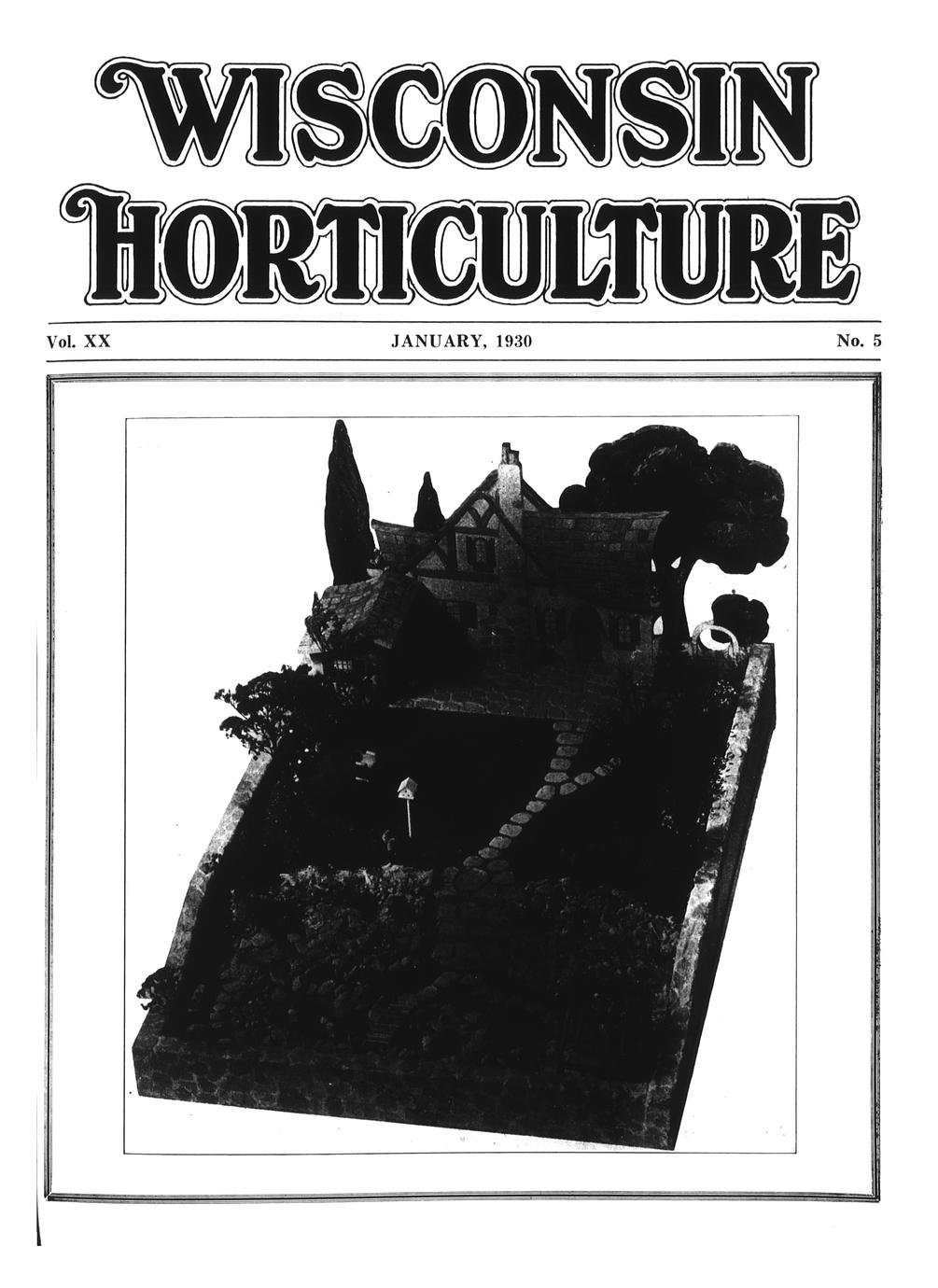 WISCONSIN
HORTICULTURE

Vol. XX JANUARY, 1930 No. 5